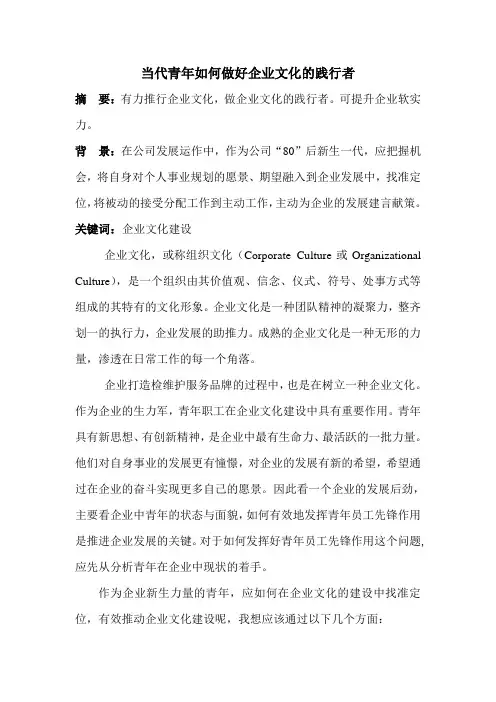 当代青年如何做好企业文化的践行者

摘　要：有力推行企业文化，做企业文化的践行者。可提升企业软实力。

背　景：在公司发展运作中，作为公司“80”后新生一代，应把握机会，将自身对个人事业规划的愿景、期望融入到企业发展中，找准定位，将被动的接受分配工作到主动工作，主动为企业的发展建言献策。

关键词：企业文化建设

企业文化，或称组织文化（Corporate Culture 或 Organizational Culture），是一个组织由其价值观、信念、仪式、符号、处事方式等组成的其特有的文化形象。企业文化是一种团队精神的凝聚力，整齐划一的执行力，企业发展的助推力。成熟的企业文化是一种无形的力量，渗透在日常工作的每一个角落。

企业打造检维护服务品牌的过程中，也是在树立一种企业文化。作为企业的生力军，青年职工在企业文化建设中具有重要作用。青年具有新思想、有创新精神，是企业中最有生命力、最活跃的一批力量。他们对自身事业的发展更有憧憬，对企业的发展有新的希望，希望通过在企业的奋斗实现更多自己的愿景。因此看一个企业的发展后劲，主要看企业中青年的状态与面貌，如何有效地发挥青年员工先锋作用是推进企业发展的关键。对于如何发挥好青年员工先锋作用这个问题，应先从分析青年在企业中现状的着手。

作为企业新生力量的青年，应如何在企业文化的建设中找准定位，有效推动企业文化建设呢，我想应该通过以下几个方面：